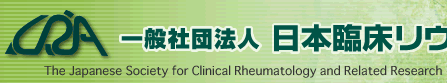 CRA

一般社団法人 日本臨床リウ

The Japanese Society for Clinical Rheumatology and Related Research